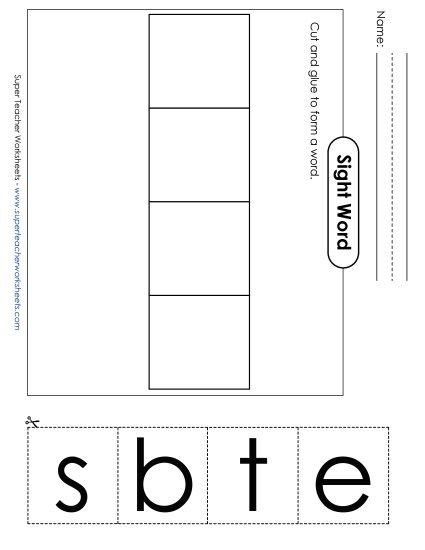 Name:

Sight Word

Cut and glue to form a word.

Super Teacher Worksheets - www.superteacherworksheets.com

s b t e